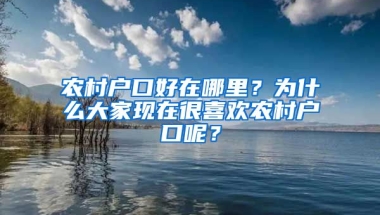 农村户口好在哪里？为什么大家现在很喜欢农村户口呢？